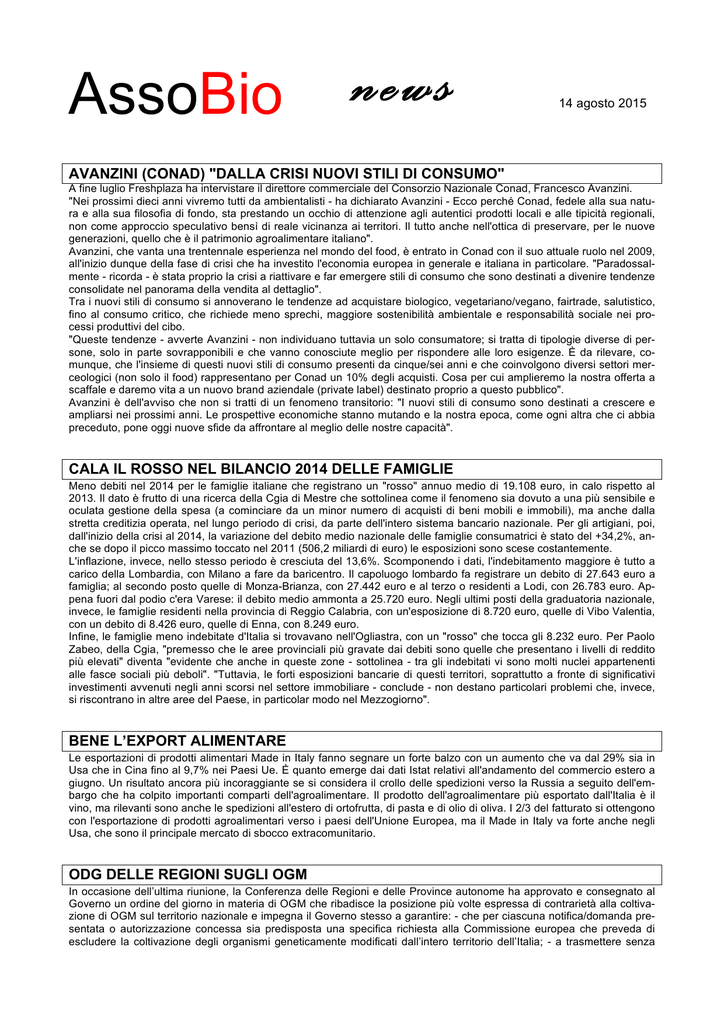 AssoBio news

14 agosto 2015

AVANZINI (CONAD) "DALLA CRISI NUOVI STILI DI CONSUMO"

A fine luglio Freshplaza ha intervistare il direttore commerciale del Consorzio Nazionale Conad, Francesco Avanzini.
"Nei prossimi dieci anni vivremo tutti da ambientalisti - ha dichiarato Avanzini - Ecco perché Conad, fedele alla sua natura e alla sua filosofia di fondo, sta prestando un occhio di attenzione agli autentici prodotti locali e alle tipicità regionali, non come approccio speculativo bensì di reale vicinanza ai territori. Il tutto anche nell'ottica di preservare, per le nuove generazioni, quello che è il patrimonio agroalimentare italiano".
Avanzini, che vanta una trentennale esperienza nel mondo del food, è entrato in Conad con il suo attuale ruolo nel 2009, all'inizio dunque della fase di crisi che ha investito l'economia europea in generale e italiana in particolare. "Paradossalmente - ricorda - è stata proprio la crisi a riattivare e far emergere stili di consumo che sono destinati a divenire tendenze consolidate nel panorama della vendita al dettaglio".
Tra i nuovi stili di consumo si annoverano le tendenze ad acquistare biologico, vegetariano/vegano, fairtrade, salutistico, fino al consumo critico, che richiede meno sprechi, maggiore sostenibilità ambientale e responsabilità sociale nei processi produttivi del cibo.
"Queste tendenze - avverte Avanzini - non individuano tuttavia un solo consumatore; si tratta di tipologie diverse di persone, solo in parte sovrapponibili e che vanno conosciute meglio per rispondere alle loro esigenze. È da rilevare, comunque, che l'insieme di questi nuovi stili di consumo presenti da cinque/sei anni e che coinvolgono diversi settori merceologici (non solo il food) rappresentano per Conad un 10% degli acquisti. Cosa per cui amplieremo la nostra offerta a scaffale e daremo vita a un nuovo brand aziendale (private label) destinato proprio a questo pubblico".
Avanzini è dell'avviso che non si tratti di un fenomeno transitorio: "I nuovi stili di consumo sono destinati a crescere e ampliarsi nei prossimi anni. Le prospettive economiche stanno mutando e la nostra epoca, come ogni altra che ci abbia preceduto, pone oggi nuove sfide da affrontare al meglio delle nostre capacità".

CALA IL ROSSO NEL BILANCIO 2014 DELLE FAMIGLIE

Meno debiti nel 2014 per le famiglie italiane che registrano un "rosso" annuo medio di 19.108 euro, in calo rispetto al 2013. Il dato è frutto di una ricerca della Cgia di Mestre che sottolinea come il fenomeno sia dovuto a una più sensibile e oculata gestione della spesa (a cominciare da un minor numero di acquisti di beni mobili e immobili), ma anche dalla stretta creditizia operata, nel lungo periodo di crisi, da parte dell'intero sistema bancario nazionale. Per gli artigiani, poi, dall'inizio della crisi al 2014, la variazione del debito medio nazionale delle famiglie consumatrici è stato del +34,2%, anche se dopo il picco massimo toccato nel 2011 (506,2 miliardi di euro) le esposizioni sono scese costantemente.
L'inflazione, invece, nello stesso periodo è cresciuta del 13,6%. Scomponendo i dati, l'indebitamento maggiore è tutto a carico della Lombardia, con Milano a fare da baricentro. Il capoluogo lombardo fa registrare un debito di 27.643 euro a famiglia; al secondo posto quelle di Monza-Brianza, con 27.442 euro e al terzo o residenti a Lodi, con 26.783 euro. Appena fuori dal podio c'era Varese: il debito medio ammonta a 25.720 euro. Negli ultimi posti della graduatoria nazionale, invece, le famiglie residenti nella provincia di Reggio Calabria, con un'esposizione di 8.720 euro, quelle di Vibo Valentia, con un debito di 8.426 euro, quelle di Enna, con 8.249 euro.
Infine, le famiglie meno indebitate d'Italia si trovavano nell'Ogliastra, con un "rosso" che tocca gli 8.232 euro. Per Paolo Zabeo, della Cgia, "premesso che le aree provinciali più gravate dai debiti sono quelle che presentano i livelli di reddito più elevati" diventa "evidente che anche in queste zone - sottolinea - tra gli indebitati vi sono molti nuclei appartenenti alle fasce sociali più deboli". "Tuttavia, le forti esposizioni bancarie di questi territori, soprattutto a fronte di significativi investimenti avvenuti negli anni scorsi nel settore immobiliare - conclude - non destano particolari problemi che, invece, si riscontrano in altre aree del Paese, in particolar modo nel Mezzogiorno".

BENE L'EXPORT ALIMENTARE

Le esportazioni di prodotti alimentari Made in Italy fanno segnare un forte balzo con un aumento che va dal 29% sia in Usa che in Cina fino al 9,7% nei Paesi Ue. È quanto emerge dai dati Istat relativi all'andamento del commercio estero a giugno. Un risultato ancora più incoraggiante se si considera il crollo delle spedizioni verso la Russia a seguito dell'embargo che ha colpito importanti comparti dell'agroalimentare. Il prodotto dell'agroalimentare più esportato dall'Italia è il vino, ma rilevanti sono anche le spedizioni all'estero di ortofrutta, di pasta e di olio di oliva. I 2/3 del fatturato si ottengono con l'esportazione di prodotti agroalimentari verso i paesi dell'Unione Europea, ma il Made in Italy va forte anche negli Usa, che sono il principale mercato di sbocco extracomunitario.

ODG DELLE REGIONI SUGLI OGM

In occasione dell'ultima riunione, la Conferenza delle Regioni e delle Province autonome ha approvato e consegnato al Governo un ordine del giorno in materia di OGM che ribadisce la posizione più volte espressa di contrarietà alla coltivazione di OGM sul territorio nazionale e impegna il Governo stesso a garantire: - che per ciascuna notifica/domanda presentata o autorizzazione concessa sia predisposta una specifica richiesta alla Commissione europea che preveda di escludere la coltivazione degli organismi geneticamente modificati dall'intero territorio dell'Italia; - a trasmettere senza